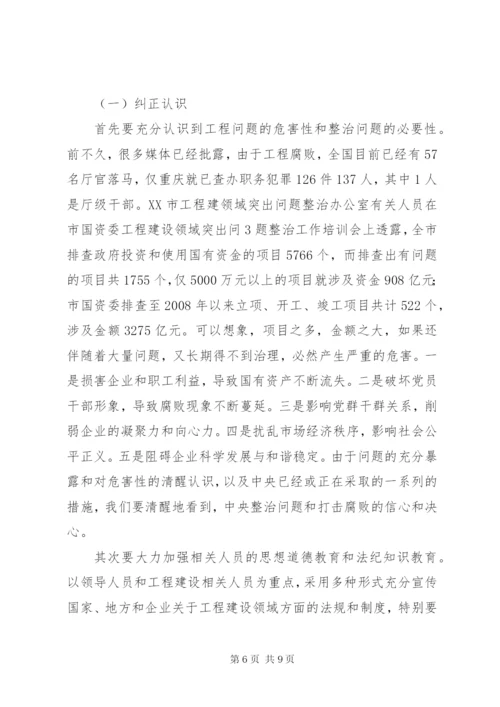 （一）纠正认识

首先要充分认识到工程问题的危害性和整治问题的必要性。前不久，很多媒体已经批露，由于工程腐败，全国目前已经有57名厅官落马，仅重庆就已查办职务犯罪126件137人，其中1人是厅级干部。XX市工程建领域突出问题整治办公室有关人员在市国资委工程建设领域突出问3题整治工作培训会上透露，全市排查政府投资和使用国有资金的项目5766个，而排查出有问题的项目共1755个，仅5000万元以上的项目就涉及资金908亿元;市国资委排查至2008年以来立项、开工、竣工项目共计522个，涉及金额3275亿元。可以想象，项目之多，金额之大，如果还伴随着大量问题，又长期得不到治理，必然产生严重的危害。一是损害企业和职工利益，导致国有资产不断流失。二是破坏党员干部形象，导致腐败现象不断蔓延。三是影响党群干群关系，削弱企业的凝聚力和向心力。四是扰乱市场经济秩序，影响社会公平正义。五是阻碍企业科学发展与和谐稳定。由于问题的充分暴露和对危害性的清醒认识，以及中央已经或正在采取的一系列的措施，我们要清醒地看到，中央整治问题和打击腐败的信心和决心。

其次要大力加强相关人员的思想道德教育和法纪知识教育。以领导人员和工程建设相关人员为重点，采用多种形式充分宣传国家、地方和企业关于工程建设领域方面的法规和制度，特别要

第6页 共9页